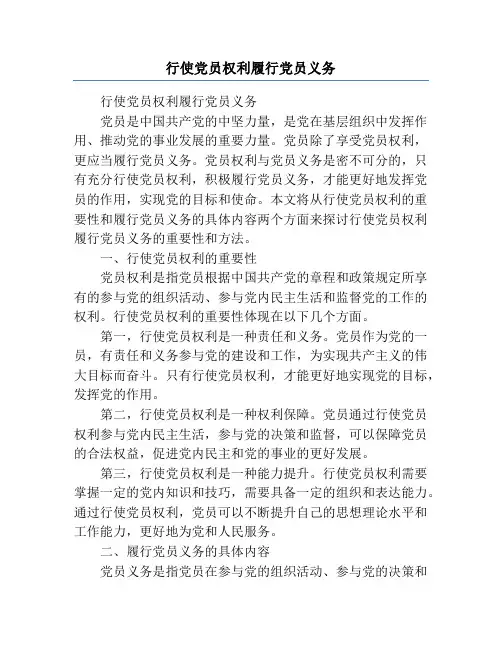 行使党员权利履行党员义务

行使党员权利履行党员义务

党员是中国共产党的中坚力量，是党在基层组织中发挥作用、推动党的事业发展的重要力量。党员除了享受党员权利，更应当履行党员义务。党员权利与党员义务是密不可分的，只有充分行使党员权利，积极履行党员义务，才能更好地发挥党员的作用，实现党的目标和使命。本文将从行使党员权利的重要性和履行党员义务的具体内容两个方面来探讨行使党员权利履行党员义务的重要性和方法。

一、行使党员权利的重要性

党员权利是指党员根据中国共产党的章程和政策规定所享有的参与党的组织活动、参与党内民主生活和监督党的工作的权利。行使党员权利的重要性体现在以下几个方面。

第一，行使党员权利是一种责任和义务。党员作为党的一员，有责任和义务参与党的建设和工作，为实现共产主义的伟大目标而奋斗。只有行使党员权利，才能更好地实现党的目标，发挥党的作用。

第二，行使党员权利是一种权利保障。党员通过行使党员权利参与党内民主生活，参与党的决策和监督，可以保障党员的合法权益，促进党内民主和党的事业的更好发展。

第三，行使党员权利是一种能力提升。行使党员权利需要掌握一定的党内知识和技巧，需要具备一定的组织和表达能力。通过行使党员权利，党员可以不断提升自己的思想理论水平和工作能力，更好地为党和人民服务。

二、履行党员义务的具体内容

党员义务是指党员在参与党的组织活动、参与党的决策和